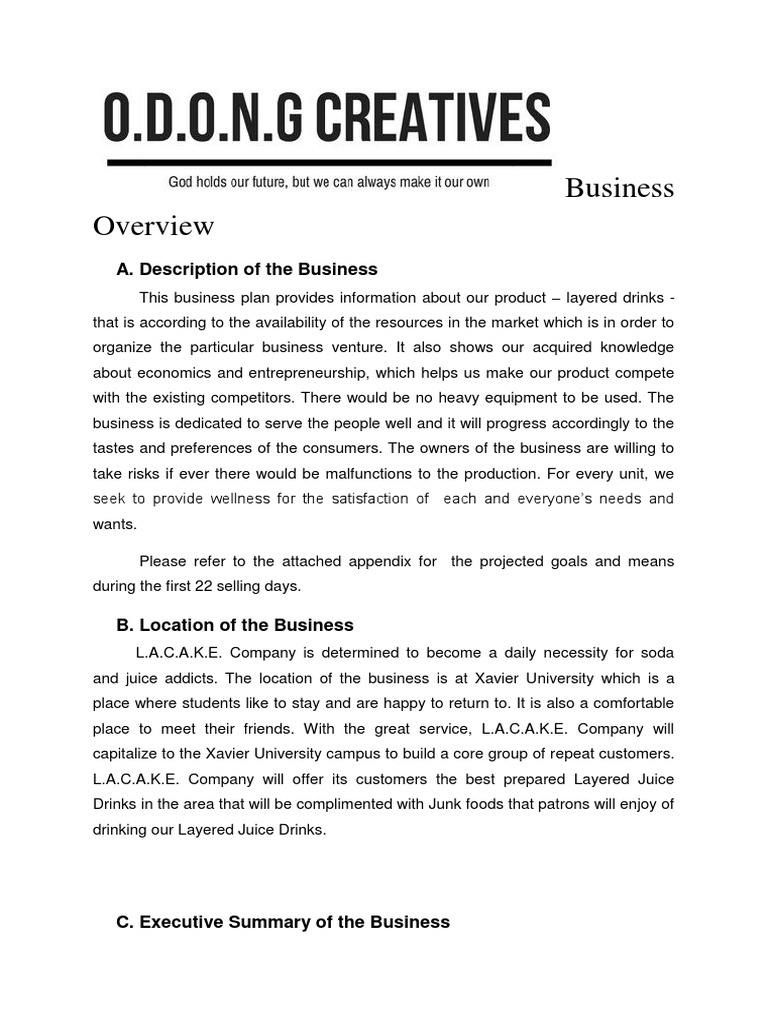 O.D.O.N.G CREATIVES

God holds our future, but we can always make it our own

Business Overview

A. Description of the Business

This business plan provides information about our product – layered drinks - that is according to the availability of the resources in the market which is in order to organize the particular business venture. It also shows our acquired knowledge about economics and entrepreneurship, which helps us make our product compete with the existing competitors. There would be no heavy equipment to be used. The business is dedicated to serve the people well and it will progress accordingly to the tastes and preferences of the consumers. The owners of the business are willing to take risks if ever there would be malfunctions to the production. For every unit, we seek to provide wellness for the satisfaction of each and everyone's needs and wants.

Please refer to the attached appendix for the projected goals and means during the first 22 selling days.

B. Location of the Business

L.A.C.A.K.E. Company is determined to become a daily necessity for soda and juice addicts. The location of the business is at Xavier University which is a place where students like to stay and are happy to return to. It is also a comfortable place to meet their friends. With the great service, L.A.C.A.K.E. Company will capitalize to the Xavier University campus to build a core group of repeat customers. L.A.C.A.K.E. Company will offer its customers the best prepared Layered Juice Drinks in the area that will be complimented with Junk foods that patrons will enjoy of drinking our Layered Juice Drinks.

C. Executive Summary of the Business